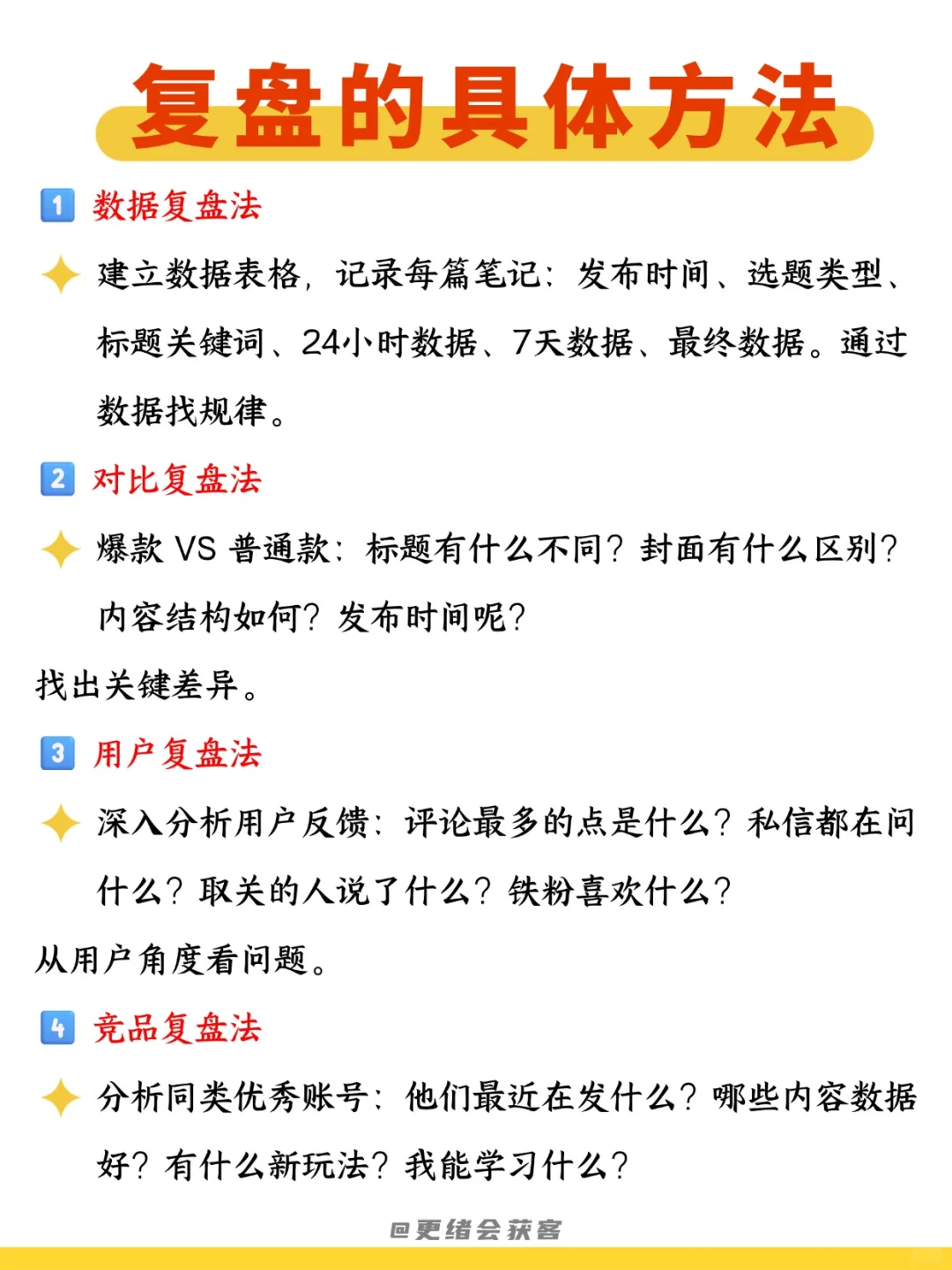 复盘的具体方法

1 数据复盘法

建立数据表格，记录每篇笔记：发布时间、选题类型、标题关键词、24小时数据、7天数据、最终数据。通过数据找规律。

2 对比复盘法

爆款 VS 普通款：标题有什么不同？封面有什么区别？内容结构如何？发布时间呢？

找出关键差异。

3 用户复盘法

深入分析用户反馈：评论最多的点是什么？私信都在问什么？取关的人说了什么？铁粉喜欢什么？

从用户角度看问题。

4 竞品复盘法

分析同类优秀账号：他们最近在发什么？哪些内容数据好？有什么新玩法？我能学习什么？

@更绪会获客